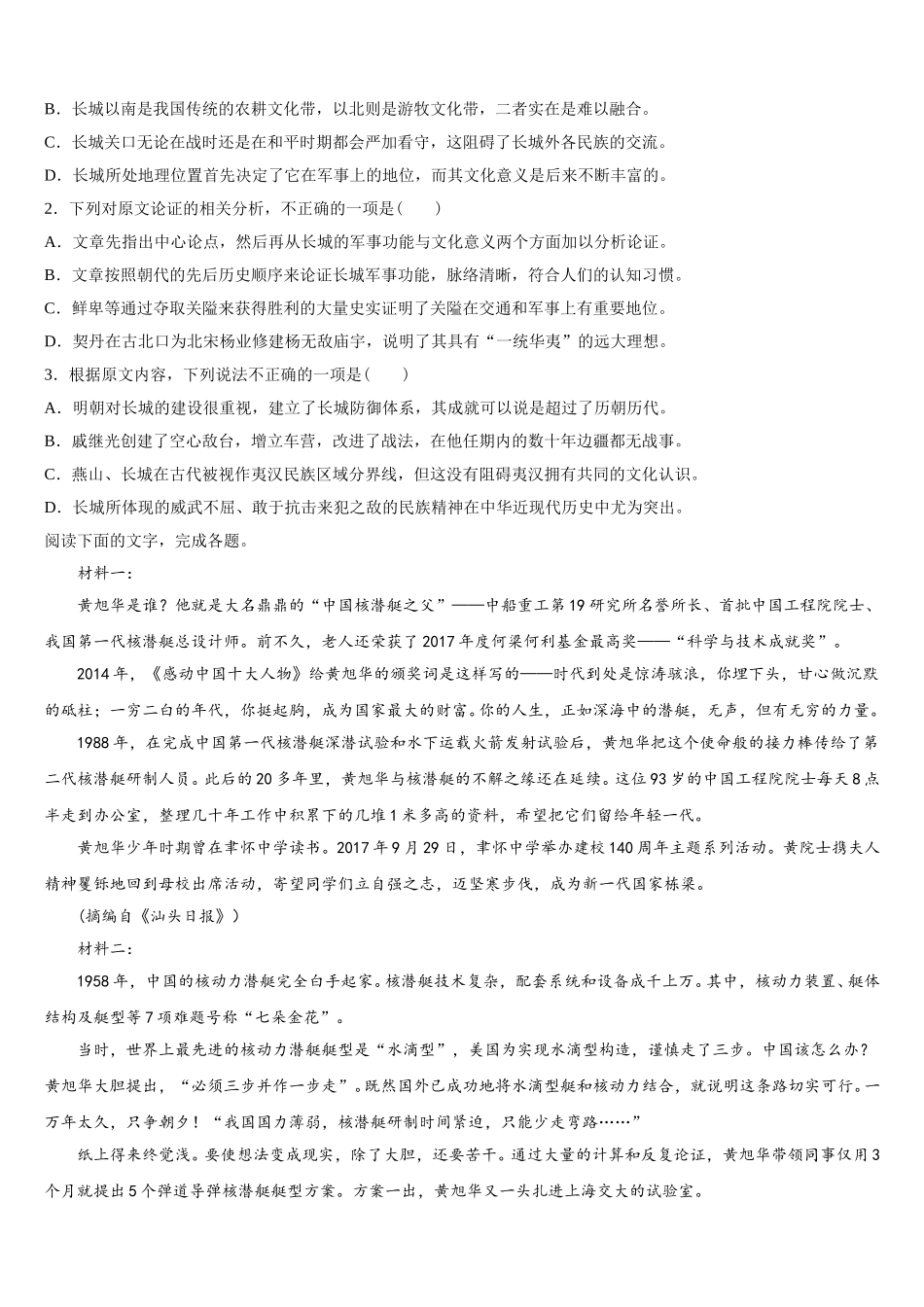 B．长城以南是我国传统的农耕文化带，以北则是游牧文化带，二者实在是难以融合。
C．长城关口无论在战时还是在和平时期都会严加看守，这阻碍了长城外各民族的交流。
D．长城所处地理位置首先决定了它在军事上的地位，而其文化意义是后来不断丰富的。
2．下列对原文论证的相关分析，不正确的一项是(　　)
A．文章先指出中心论点，然后再从长城的军事功能与文化意义两个方面加以分析论证。
B．文章按照朝代的先后历史顺序来论证长城军事功能，脉络清晰，符合人们的认知习惯。
C．鲜卑等通过夺取关隘来获得胜利的大量史实证明了关隘在交通和军事上有重要地位。
D．契丹在古北口为北宋杨业修建杨无敌庙宇，说明了其具有“一统华夷”的远大理想。
3．根据原文内容，下列说法不正确的一项是(　　)
A．明朝对长城的建设很重视，建立了长城防御体系，其成就可以说是超过了历朝历代。
B．戚继光创建了空心敌台，增立车营，改进了战法，在他任期内的数十年边疆都无战事。
C．燕山、长城在古代被视作夷汉民族区域分界线，但这没有阻碍夷汉拥有共同的文化认识。
D．长城所体现的威武不屈、敢于抗击来犯之敌的民族精神在中华近现代历史中尤为突出。
阅读下面的文字，完成各题。

材料一：

黄旭华是谁？他就是大名鼎鼎的“中国核潜艇之父”——中船重工第19研究所名誉所长、首批中国工程院院士、我国第一代核潜艇总设计师。前不久，老人还荣获了2017年度何梁何利基金最高奖——“科学与技术成就奖”。

2014年，《感动中国十大人物》给黄旭华的颁奖词是这样写的——时代到处是惊涛骇浪，你埋下头，甘心做沉默的砥柱；一穷二白的年代，你挺起胸，成为国家最大的财富。你的人生，正如深海中的潜艇，无声，但有无穷的力量。

1988年，在完成中国第一代核潜艇深潜试验和水下运载火箭发射试验后，黄旭华把这个使命般的接力棒传给了第二代核潜艇研制人员。此后的20多年里，黄旭华与核潜艇的不解之缘还在延续。这位93岁的中国工程院院士每天8点半走到办公室，整理几十年工作中积累下的几堆1米多高的资料，希望把它们留给年轻一代。

黄旭华少年时期曾在聿怀中学读书。2017年9月29日，聿怀中学举办建校140周年主题系列活动。黄院士携夫人精神矍铄地回到母校出席活动，寄望同学们立自强之志，迈坚寒步伐，成为新一代国家栋梁。

（摘编自《汕头日报》）

材料二：

1958年，中国的核动力潜艇完全白手起家。核潜艇技术复杂，配套系统和设备成千上万。其中，核动力装置、艇体结构及艇型等7项难题号称“七朵金花”。

当时，世界上最先进的核动力潜艇艇型是“水滴型”，美国为实现水滴型构造，谨慎走了三步。中国该怎么办？黄旭华大胆提出，“必须三步并作一步走”。既然国外已成功地将水滴型艇和核动力结合，就说明这条路切实可行。一万年太久，只争朝夕！“我国国力薄弱，核潜艇研制时间紧迫，只能少走弯路……”

纸上得来终觉浅。要使想法变成现实，除了大胆，还要苦干。通过大量的计算和反复论证，黄旭华带领同事仅用3个月就提出5个弹道导弹核潜艇艇型方案。方案一出，黄旭华又一头扎进上海交大的试验室。